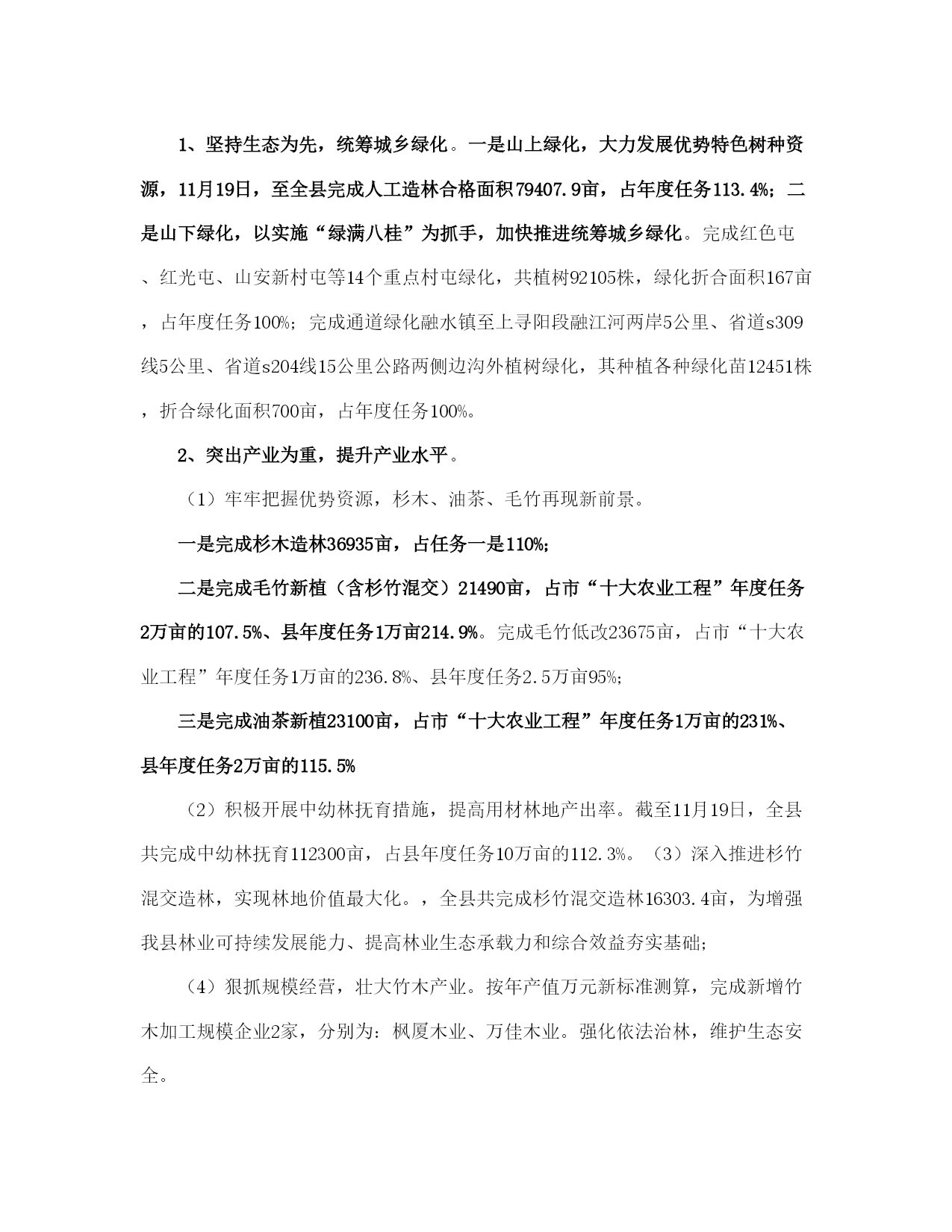 1、坚持生态为先，统筹城乡绿化。一是山上绿化，大力发展优势特色树种资源，11月19日，至全县完成人工造林合格面积79407.9亩，占年度任务113.4%；二是山下绿化，以实施“绿满八桂”为抓手，加快推进统筹城乡绿化。完成红色屯、红光屯、山安新村屯等14个重点村屯绿化，共植树92105株，绿化折合面积167亩，占年度任务100%；完成通道绿化融水镇至上寻阳段融江河两岸5公里、省道s309线5公里、省道s204线15公里公路两侧边沟外植树绿化，其种植各种绿化苗12451株，折合绿化面积700亩，占年度任务100%。

2、突出产业为重，提升产业水平。

（1）牢牢把握优势资源，杉木、油茶、毛竹再现新前景。

一是完成杉木造林36935亩，占任务一是110%；

二是完成毛竹新植（含杉竹混交）21490亩，占市“十大农业工程”年度任务2万亩的107.5%、县年度任务1万亩214.9%。完成毛竹低改23675亩，占市“十大农业工程”年度任务1万亩的236.8%、县年度任务2.5万亩95%；

三是完成油茶新植23100亩，占市“十大农业工程”年度任务1万亩的231%、县年度任务2万亩的115.5%

（2）积极开展中幼林抚育措施，提高用材林地产出率。截至11月19日，全县共完成中幼林抚育112300亩，占县年度任务10万亩的112.3%。（3）深入推进杉竹混交造林，实现林地价值最大化。，全县共完成杉竹混交造林16303.4亩，为增强我县林业可持续发展能力、提高林业生态承载力和综合效益夯实基础；

（4）狠抓规模经营，壮大竹木产业。按年产值万元新标准测算，完成新增竹木加工规模企业2家，分别为：枫厦木业、万佳木业。强化依法治林，维护生态安全。